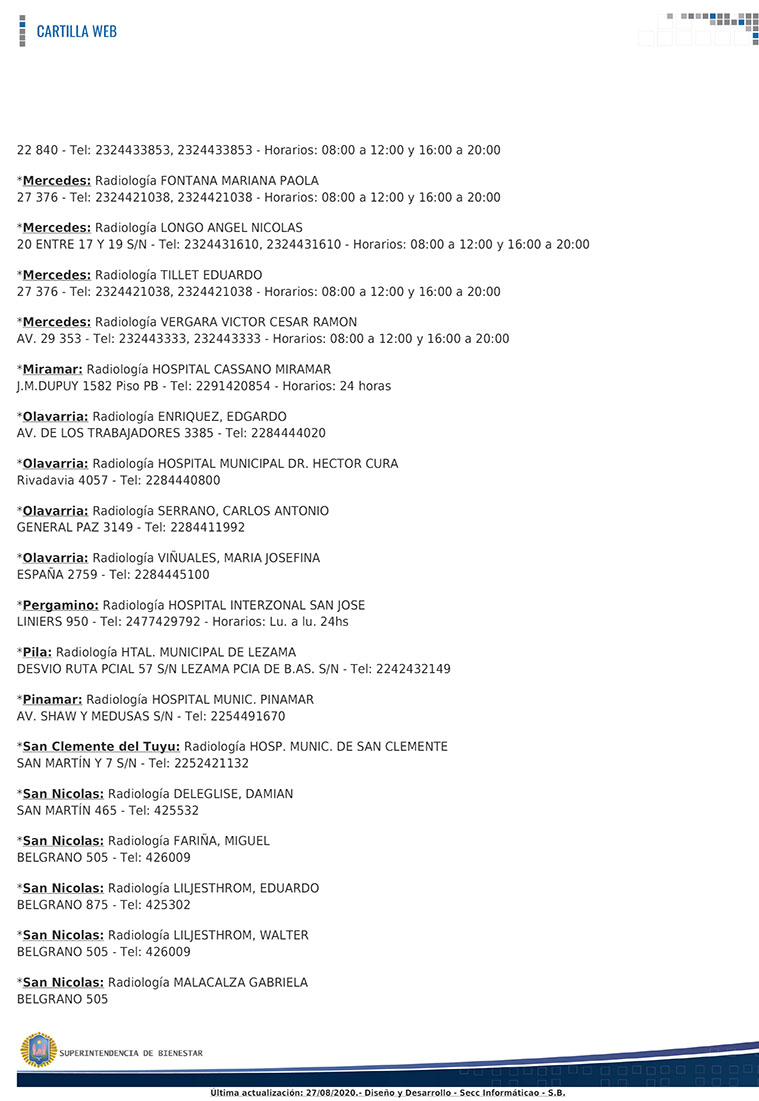 CARTILLA WEB

22 840 - Tel: 2324433853, 2324433853 - Horarios: 08:00 a 12:00 y 16:00 a 20:00

*Mercedes: Radiología FONTANA MARIANA PAOLA
27 376 - Tel: 2324421038, 2324421038 - Horarios: 08:00 a 12:00 y 16:00 a 20:00

*Mercedes: Radiología LONGO ANGEL NICOLAS
20 ENTRE 17 Y 19 S/N - Tel: 2324431610, 2324431610 - Horarios: 08:00 a 12:00 y 16:00 a 20:00

*Mercedes: Radiología TILLET EDUARDO
27 376 - Tel: 2324421038, 2324421038 - Horarios: 08:00 a 12:00 y 16:00 a 20:00

*Mercedes: Radiología VERGARA VICTOR CESAR RAMON
AV. 29 353 - Tel: 232443333, 232443333 - Horarios: 08:00 a 12:00 y 16:00 a 20:00

*Miramar: Radiología HOSPITAL CASSANO MIRAMAR
J.M.DUPUY 1582 Piso PB - Tel: 2291420854 - Horarios: 24 horas

*Olavarria: Radiología ENRIQUEZ, EDGARDO
AV. DE LOS TRABAJADORES 3385 - Tel: 2284444020

*Olavarria: Radiología HOSPITAL MUNICIPAL DR. HECTOR CURA
Rivadavia 4057 - Tel: 2284440800

*Olavarria: Radiología SERRANO, CARLOS ANTONIO
GENERAL PAZ 3149 - Tel: 2284411992

*Olavarria: Radiología VIÑUALES, MARIA JOSEFINA
ESPAÑA 2759 - Tel: 2284445100

*Pergamino: Radiología HOSPITAL INTERZONAL SAN JOSE
LINIERS 950 - Tel: 2477429792 - Horarios: Lu. a lu. 24hs

*Pila: Radiología HTAL. MUNICIPAL DE LEZAMA
DESVIO RUTA PCIAL 57 S/N LEZAMA PCIA DE B.AS. S/N - Tel: 2242432149

*Pinamar: Radiología HOSPITAL MUNIC. PINAMAR
AV. SHAW Y MEDUSAS S/N - Tel: 2254491670

*San Clemente del Tuyu: Radiología HOSP. MUNIC. DE SAN CLEMENTE
SAN MARTÍN Y 7 S/N - Tel: 2252421132

*San Nicolas: Radiología DELEGLISE, DAMIAN
SAN MARTÍN 465 - Tel: 425532

*San Nicolas: Radiología FARIÑA, MIGUEL
BELGRANO 505 - Tel: 426009

*San Nicolas: Radiología LILJESTHROM, EDUARDO
BELGRANO 875 - Tel: 425302

*San Nicolas: Radiología LILJESTHROM, WALTER
BELGRANO 505 - Tel: 426009

*San Nicolas: Radiología MALACALZA GABRIELA
BELGRANO 505

SUPERINTENDENCIA DE BIENESTAR

Última actualización: 27/08/2020.- Diseño y Desarrollo - Secc Informáticao - S.B.